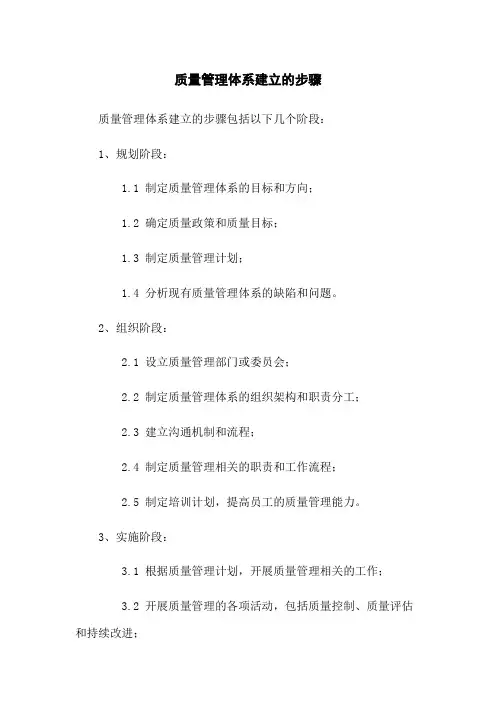 质量管理体系建立的步骤

质量管理体系建立的步骤包括以下几个阶段：

1、规划阶段：

1.1 制定质量管理体系的目标和方向；

1.2 确定质量政策和质量目标；

1.3 制定质量管理计划；

1.4 分析现有质量管理体系的缺陷和问题。

2、组织阶段：

2.1 设立质量管理部门或委员会；

2.2 制定质量管理体系的组织架构和职责分工；

2.3 建立沟通机制和流程；

2.4 制定质量管理相关的职责和工作流程；

2.5 制定培训计划，提高员工的质量管理能力。

3、实施阶段：

3.1 根据质量管理计划，开展质量管理相关的工作；

3.2 开展质量管理的各项活动，包括质量控制、质量评估和持续改进；